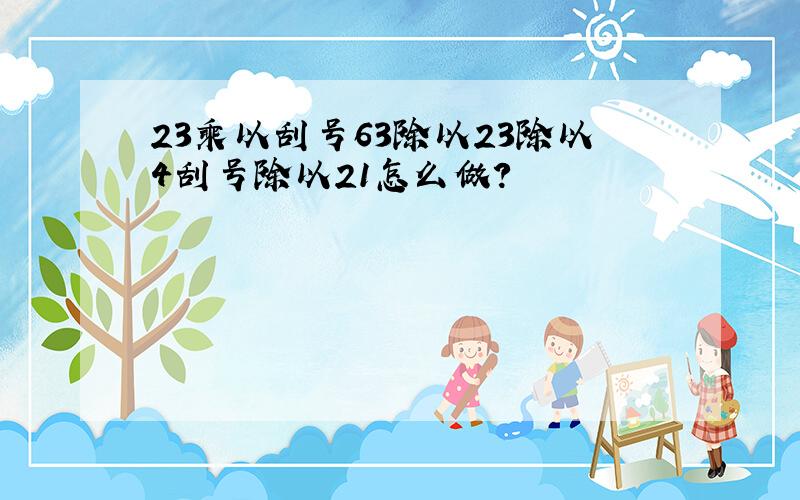 23乘以刮号63除以23除以4刮号除以21怎么做?